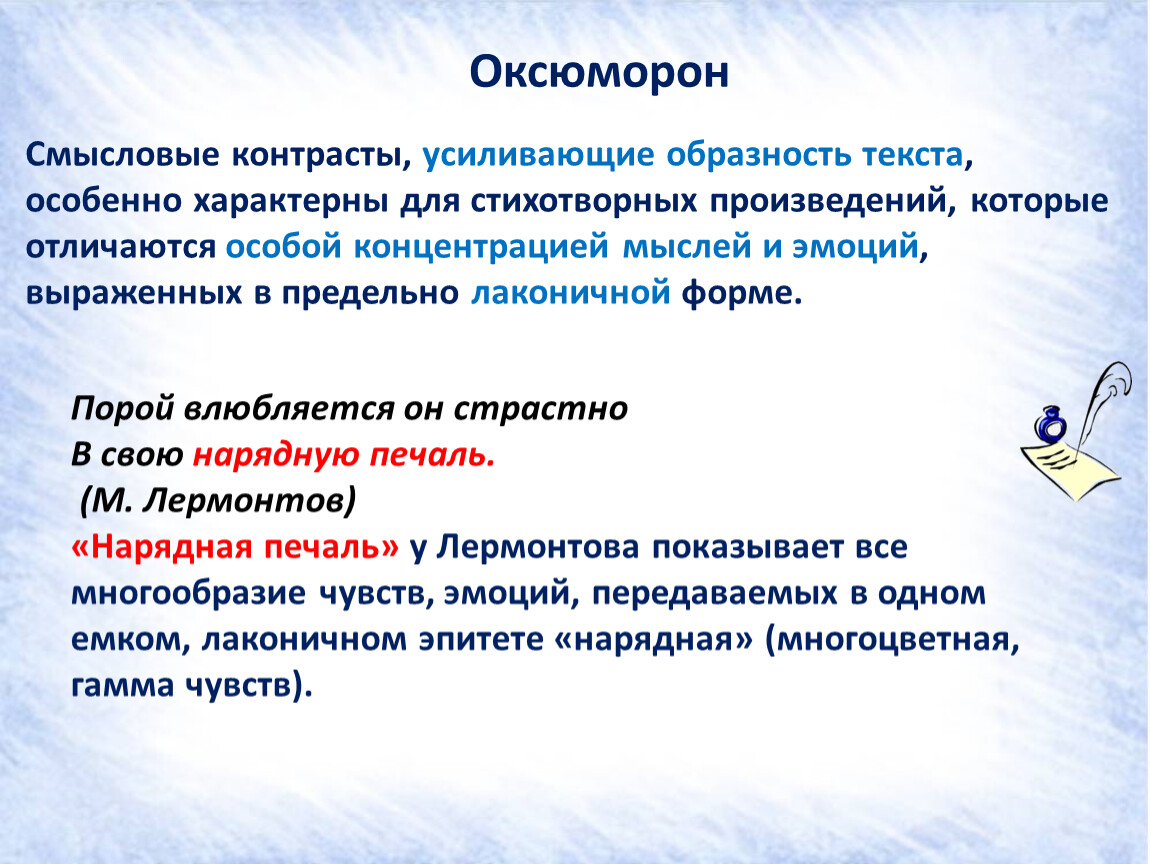 Оксюморон

Смысловые контрасты, усиливающие образность текста, особенно характерны для стихотворных произведений, которые отличаются особой концентрацией мыслей и эмоций, выраженных в предельно лаконичной форме.

Порой влюбляется он страстно
В свою нарядную печаль.
(М. Лермонтов)
«Нарядная печаль» у Лермонтова показывает все многообразие чувств, эмоций, передаваемых в одном емком, лаконичном эпитете «нарядная» (многоцветная, гамма чувств).